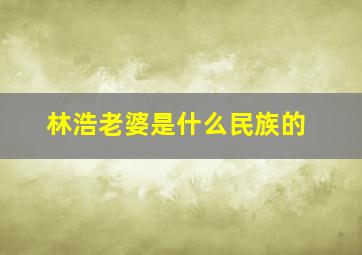 林浩老婆是什么民族的